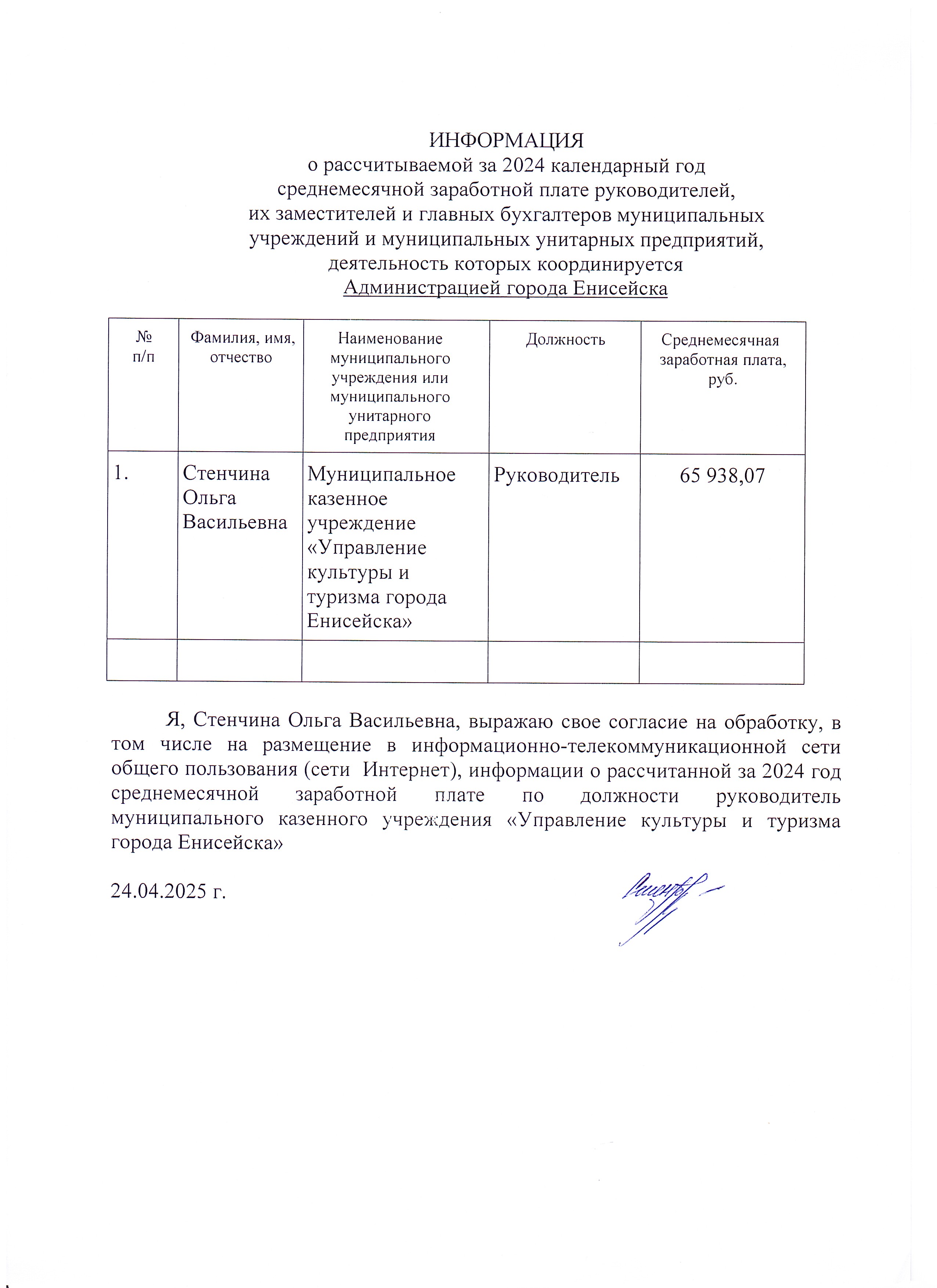 ИНФОРМАЦИЯ
о рассчитываемой за 2024 календарный год среднемесячной заработной плате руководителей, их заместителей и главных бухгалтеров муниципальных учреждений и муниципальных унитарных предприятий, деятельность которых координируется Администрацией города Енисейска

| № п/п | Фамилия, имя, отчество | Наименование муниципального учреждения или муниципального унитарного предприятия | Должность | Среднемесячная заработная плата, руб. |
|---|---|---|---|---|
| 1. | Стенчина Ольга Васильевна | Муниципальное казенное учреждение «Управление культуры и туризма города Енисейска» | Руководитель | 65 938,07 |
| | | | | |

Я, Стенчина Ольга Васильевна, выражаю свое согласие на обработку, в том числе на размещение в информационно-телекоммуникационной сети общего пользования (сети Интернет), информации о рассчитанной за 2024 год среднемесячной заработной плате по должности руководитель муниципального казенного учреждения «Управление культуры и туризма города Енисейска»

24.04.2025 г.